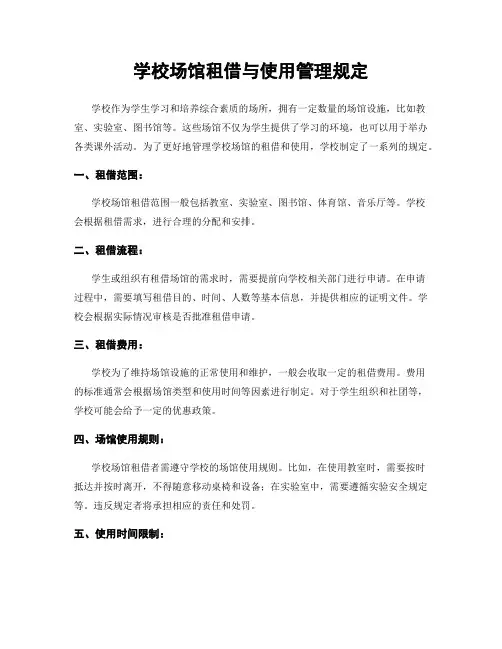 学校场馆租借与使用管理规定

学校作为学生学习和培养综合素质的场所，拥有一定数量的场馆设施，比如教室、实验室、图书馆等。这些场馆不仅为学生提供了学习的环境，也可以用于举办各类课外活动。为了更好地管理学校场馆的租借和使用，学校制定了一系列的规定。

一、租借范围：

学校场馆租借范围一般包括教室、实验室、图书馆、体育馆、音乐厅等。学校会根据租借需求，进行合理的分配和安排。

二、租借流程：

学生或组织有租借场馆的需求时，需要提前向学校相关部门进行申请。在申请过程中，需要填写租借目的、时间、人数等基本信息，并提供相应的证明文件。学校会根据实际情况审核是否批准租借申请。

三、租借费用：

学校为了维持场馆设施的正常使用和维护，一般会收取一定的租借费用。费用的标准通常会根据场馆类型和使用时间等因素进行制定。对于学生组织和社团等，学校可能会给予一定的优惠政策。

四、场馆使用规则：

学校场馆租借者需遵守学校的场馆使用规则。比如，在使用教室时，需要按时抵达并按时离开，不得随意移动桌椅和设备；在实验室中，需要遵循实验安全规定等。违反规定者将承担相应的责任和处罚。

五、使用时间限制：